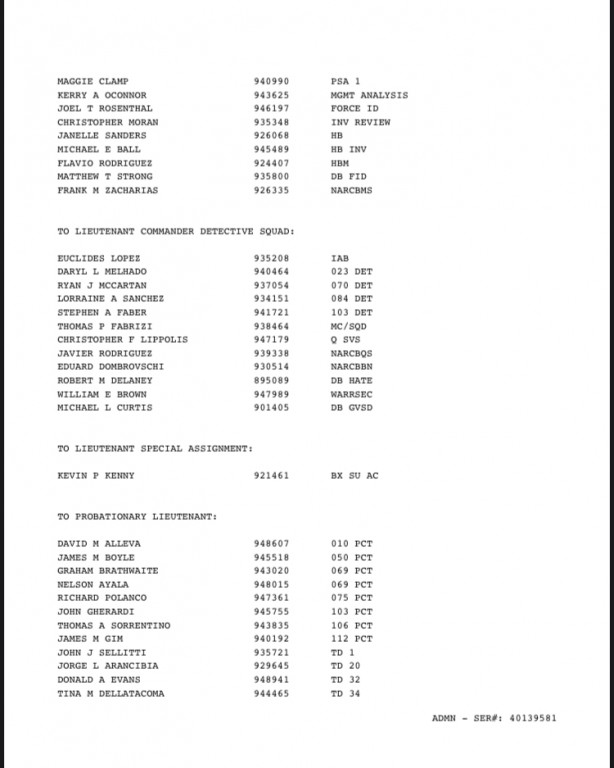 | | | |
|---|---|---|
| MAGGIE CLAMP | 940990 | PSA 1 |
| KERRY A OCONNOR | 943625 | MGMT ANALYSIS |
| JOEL T ROSENTHAL | 946197 | FORCE ID |
| CHRISTOPHER MORAN | 935348 | INV REVIEW |
| JANELLE SANDERS | 926068 | HB |
| MICHAEL E BALL | 945489 | HB INV |
| FLAVIO RODRIGUEZ | 924407 | HBM |
| MATTHEW T STRONG | 935800 | DB FID |
| FRANK M ZACHARIAS | 926335 | NARCBMS |

TO LIEUTENANT COMMANDER DETECTIVE SQUAD:

| | | |
|---|---|---|
| EUCLIDES LOPEZ | 935208 | IAB |
| DARYL L MELHADO | 940464 | 023 DET |
| RYAN J MCCARTAN | 937054 | 070 DET |
| LORRAINE A SANCHEZ | 934151 | 084 DET |
| STEPHEN A FABER | 941721 | 103 DET |
| THOMAS P FABRIZI | 938464 | MC/SQD |
| CHRISTOPHER F LIPPOLIS | 947179 | Q SVS |
| JAVIER RODRIGUEZ | 939338 | NARCBQS |
| EDUARD DOMBROVSCHI | 930514 | NARCBBN |
| ROBERT M DELANEY | 895089 | DB HATE |
| WILLIAM E BROWN | 947989 | WARRSEC |
| MICHAEL L CURTIS | 901405 | DB GVSD |

TO LIEUTENANT SPECIAL ASSIGNMENT:

| | | |
|---|---|---|
| KEVIN P KENNY | 921461 | BX SU AC |

TO PROBATIONARY LIEUTENANT:

| | | |
|---|---|---|
| DAVID M ALLEVA | 948607 | 010 PCT |
| JAMES M BOYLE | 945518 | 050 PCT |
| GRAHAM BRATHWAITE | 943020 | 069 PCT |
| NELSON AYALA | 948015 | 069 PCT |
| RICHARD POLANCO | 947361 | 075 PCT |
| JOHN GHERARDI | 945755 | 103 PCT |
| THOMAS A SORRENTINO | 943835 | 106 PCT |
| JAMES M GIM | 940192 | 112 PCT |
| JOHN J SELLITTI | 935721 | TD 1 |
| JORGE L ARANCIBIA | 929645 | TD 20 |
| DONALD A EVANS | 948941 | TD 32 |
| TINA M DELLATACOMA | 944465 | TD 34 |

ADMN - SER#: 40139581